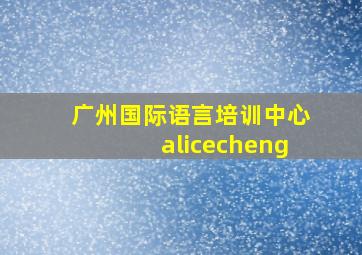 广州国际语言培训中心
alicecheng